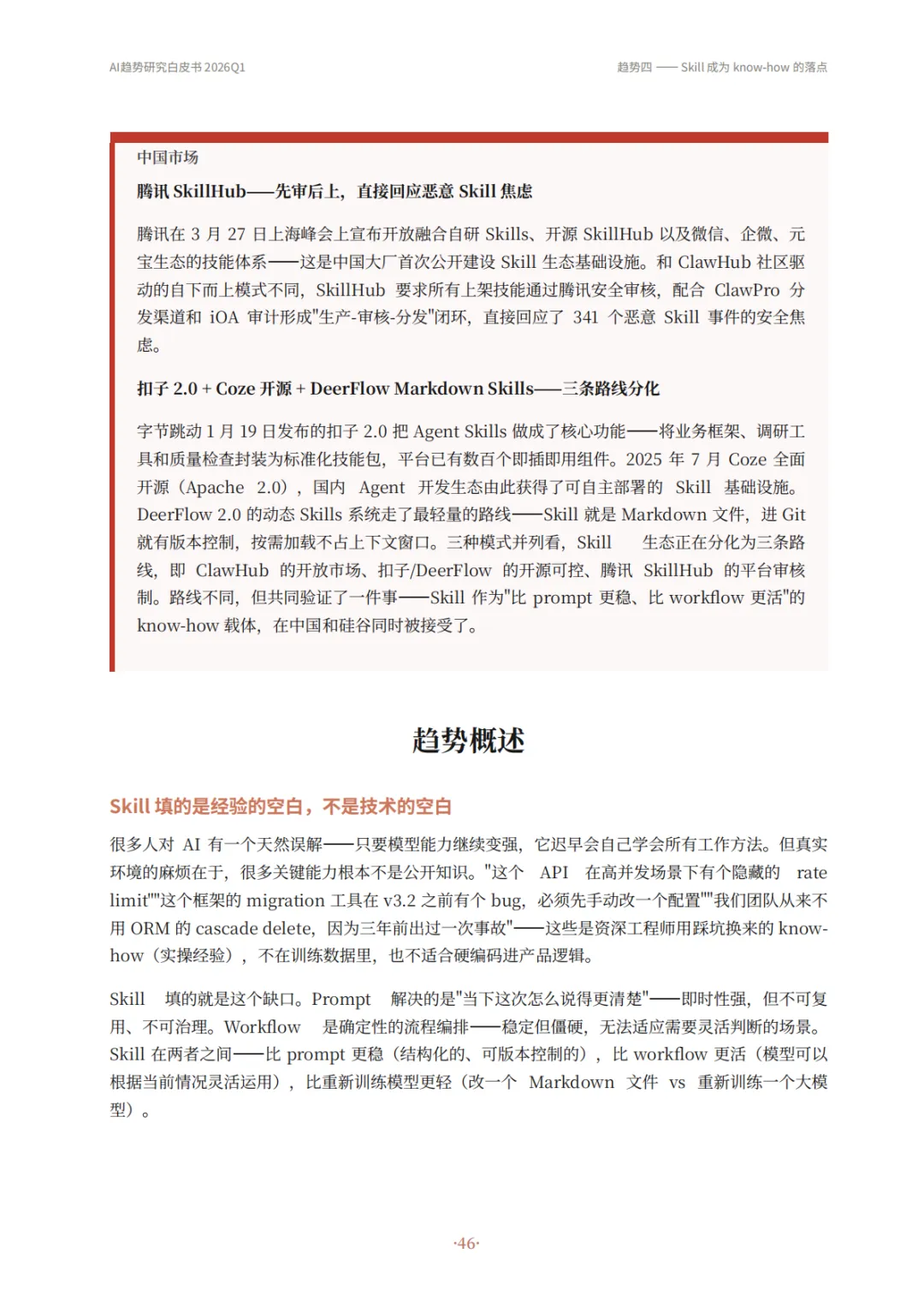 AI趋势研究白皮书 2026Q1

趋势四 —— Skill 成为 know-how 的落点

中国市场

腾讯 SkillHub——先审后上，直接回应恶意 Skill 焦虑

腾讯在 3 月 27 日上海峰会上宣布开放融合自研 Skills、开源 SkillHub 以及微信、企微、元宝生态的技能体系——这是中国大厂首次公开建设 Skill 生态基础设施。和 ClawHub 社区驱动的自下而上模式不同，SkillHub 要求所有上架技能通过腾讯安全审核，配合 ClawPro 分发渠道和 iOA 审计形成"生产-审核-分发"闭环，直接回应了 341 个恶意 Skill 事件的安全焦虑。

扣子 2.0 + Coze 开源 + DeerFlow Markdown Skills——三条路线分化

字节跳动 1 月 19 日发布的扣子 2.0 把 Agent Skills 做成了核心功能——将业务框架、调研工具和质量检查封装为标准化技能包，平台已有数百个即插即用组件。2025 年 7 月 Coze 全面开源（Apache 2.0），国内 Agent 开发生态由此获得了可自主部署的 Skill 基础设施。DeerFlow 2.0 的动态 Skills 系统走了最轻量的路线——Skill 就是 Markdown 文件，进 Git 就有版本控制，按需加载不占上下文窗口。三种模式并列看，Skill 生态正在分化为三条路线，即 ClawHub 的开放市场、扣子/DeerFlow 的开源可控、腾讯 SkillHub 的平台审核制。路线不同，但共同验证了一件事——Skill 作为"比 prompt 更稳、比 workflow 更活"的 know-how 载体，在中国和硅谷同时被接受了。

趋势概述

Skill 填的是经验的空白，不是技术的空白

很多人对 AI 有一个天然误解——只要模型能力继续变强，它迟早会自己学会所有工作方法。但真实环境的麻烦在于，很多关键能力根本不是公开知识。"这个 API 在高并发场景下有个隐藏的 rate limit""这个框架的 migration 工具在 v3.2 之前有个 bug，必须先手动改一个配置""我们团队从来不用 ORM 的 cascade delete，因为三年前出过一次事故"——这些是资深工程师用踩坑换来的 know-how（实操经验），不在训练数据里，也不适合硬编码进产品逻辑。

Skill 填的就是这个缺口。Prompt 解决的是"当下这次怎么说得更清楚"——即时性强，但不可复用、不可治理。Workflow 是确定性的流程编排——稳定但僵硬，无法适应需要灵活判断的场景。Skill 在两者之间——比 prompt 更稳（结构化的、可版本控制的），比 workflow 更活（模型可以根据当前情况灵活运用），比重新训练模型更轻（改一个 Markdown 文件 vs 重新训练一个大模型）。

·46·